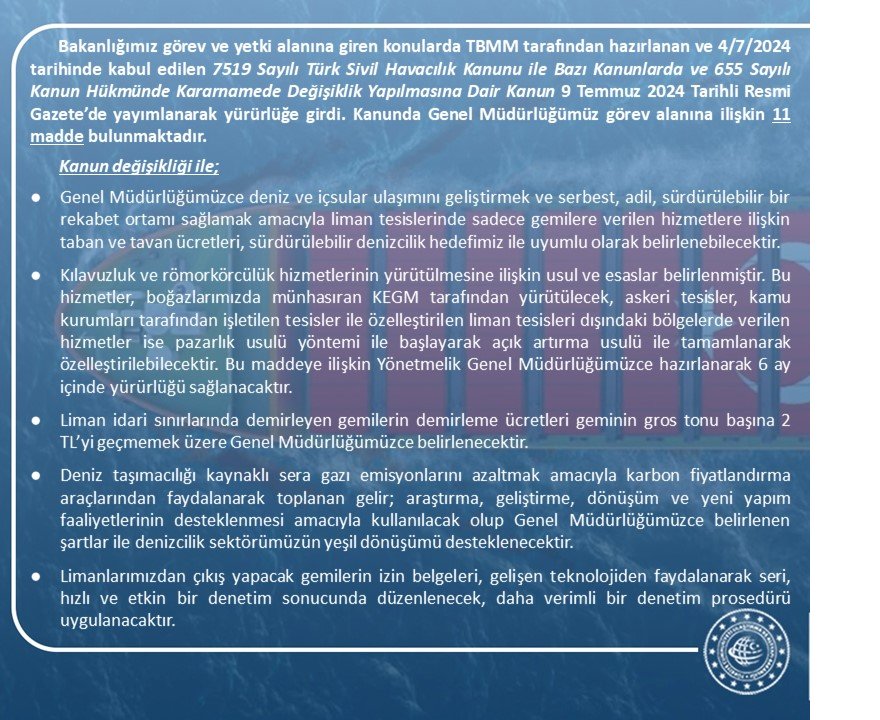 Bakanlığımız görev ve yetki alanına giren konularda TBMM tarafından hazırlanan ve 4/7/2024 tarihinde kabul edilen 7519 Sayılı Türk Sivil Havacılık Kanunu ile Bazı Kanunlarda ve 655 Sayılı Kanun Hükmünde Kararnamede Değişiklik Yapılmasına Dair Kanun 9 Temmuz 2024 Tarihli Resmi Gazete'de yayımlanarak yürürlüğe girdi. Kanunda Genel Müdürlüğümüz görev alanına ilişkin 11 madde bulunmaktadır.

Kanun değişikliği ile;

● Genel Müdürlüğümüzce deniz ve içsular ulaşımını geliştirmek ve serbest, adil, sürdürülebilir bir rekabet ortamı sağlamak amacıyla liman tesislerinde sadece gemilere verilen hizmetlere ilişkin taban ve tavan ücretleri, sürdürülebilir denizcilik hedefimiz ile uyumlu olarak belirlenebilecektir.

● Kılavuzluk ve römorkörcülük hizmetlerinin yürütülmesine ilişkin usul ve esaslar belirlenmiştir. Bu hizmetler, boğazlarımızda münhasıran KEGM tarafından yürütülecek, askeri tesisler, kamu kurumları tarafından işletilen tesisler ile özelleştirilen liman tesisleri dışındaki bölgelerde verilen hizmetler ise pazarlık usulü yöntemi ile başlayarak açık artırma usulü ile tamamlanarak özelleştirilebilecektir. Bu maddeye ilişkin Yönetmelik Genel Müdürlüğümüzce hazırlanarak 6 ay içinde yürürlüğü sağlanacaktır.

● Liman idari sınırlarında demirleyen gemilerin demirleme ücretleri geminin gros tonu başına 2 TL'yi geçmemek üzere Genel Müdürlüğümüzce belirlenecektir.

● Deniz taşımacılığı kaynaklı sera gazı emisyonlarını azaltmak amacıyla karbon fiyatlandırma araçlarından faydalanarak toplanan gelir; araştırma, geliştirme, dönüşüm ve yeni yapım faaliyetlerinin desteklenmesi amacıyla kullanılacak olup Genel Müdürlüğümüzce belirlenen şartlar ile denizcilik sektörümüzün yeşil dönüşümü desteklenecektir.

● Limanlarımızdan çıkış yapacak gemilerin izin belgeleri, gelişen teknolojiden faydalanarak seri, hızlı ve etkin bir denetim sonucunda düzenlenecek, daha verimli bir denetim prosedürü uygulanacaktır.